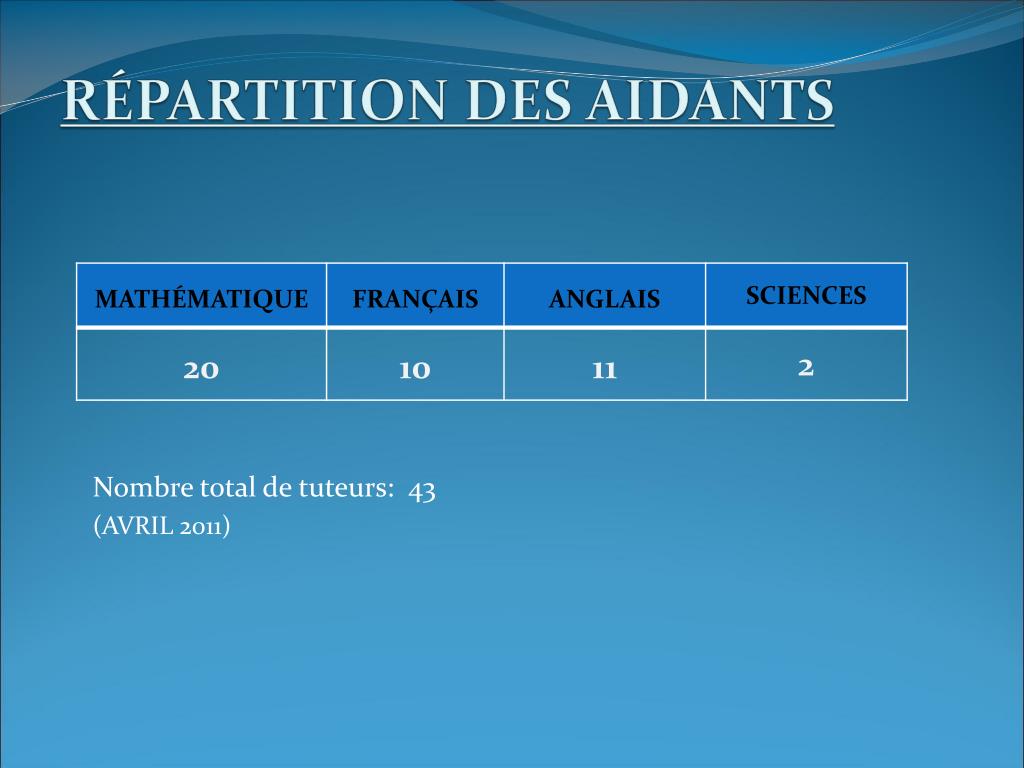 RÉPARTITION DES AIDANTS

| MATHÉMATIQUE | FRANÇAIS | ANGLAIS | SCIENCES |
|---|---|---|---|
| 20 | 10 | 11 | 2 |

Nombre total de tuteurs: 43
(AVRIL 2011)